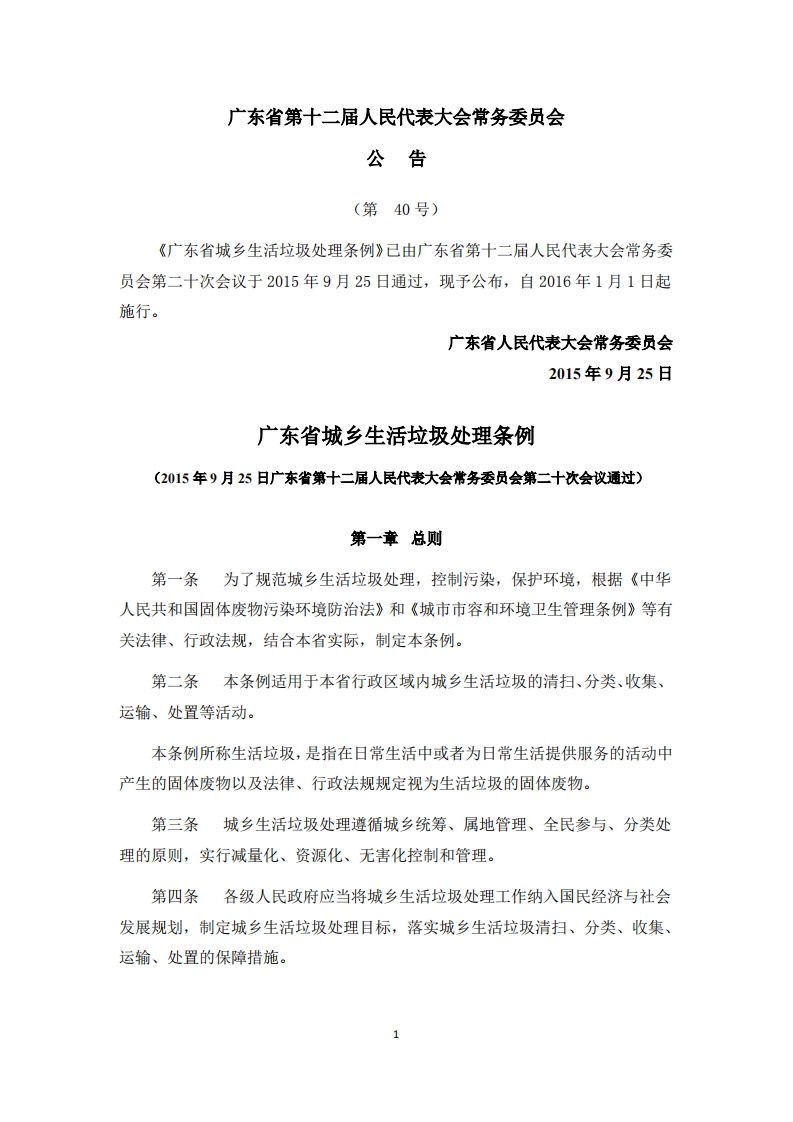 广东省第十二届人民代表大会常务委员会

公　告

（第　40 号）

《广东省城乡生活垃圾处理条例》已由广东省第十二届人民代表大会常务委员会第二十次会议于 2015 年 9 月 25 日通过，现予公布，自 2016 年 1 月 1 日起施行。

广东省人民代表大会常务委员会

2015 年 9 月 25 日

广东省城乡生活垃圾处理条例

（2015 年 9 月 25 日广东省第十二届人民代表大会常务委员会第二十次会议通过）

第一章　总则

第一条　为了规范城乡生活垃圾处理，控制污染，保护环境，根据《中华人民共和国固体废物污染环境防治法》和《城市市容和环境卫生管理条例》等有关法律、行政法规，结合本省实际，制定本条例。

第二条　本条例适用于本省行政区域内城乡生活垃圾的清扫、分类、收集、运输、处置等活动。

本条例所称生活垃圾，是指在日常生活中或者为日常生活提供服务的活动中产生的固体废物以及法律、行政法规规定视为生活垃圾的固体废物。

第三条　城乡生活垃圾处理遵循城乡统筹、属地管理、全民参与、分类处理的原则，实行减量化、资源化、无害化控制和管理。

第四条　各级人民政府应当将城乡生活垃圾处理工作纳入国民经济与社会发展规划，制定城乡生活垃圾处理目标，落实城乡生活垃圾清扫、分类、收集、运输、处置的保障措施。

1